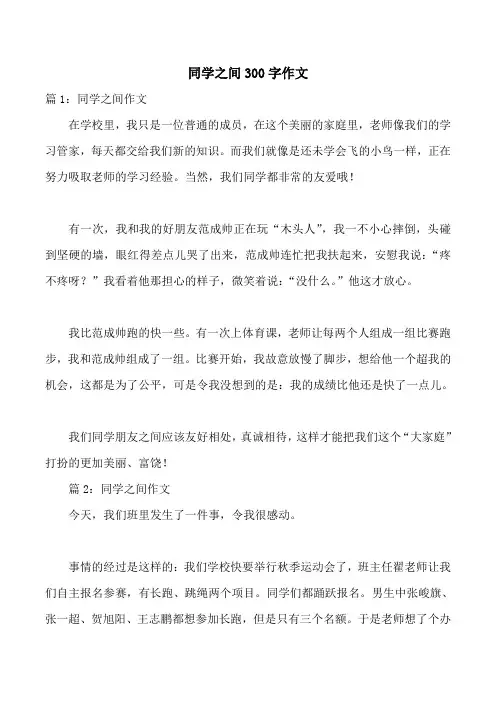 同学之间300字作文

篇1：同学之间作文

在学校里，我只是一位普通的成员，在这个美丽的家庭里，老师像我们的学习管家，每天都交给我们新的知识。而我们就像是还未学会飞的小鸟一样，正在努力吸取老师的学习经验。当然，我们同学都非常的友爱哦！

有一次，我和我的好朋友范成帅正在玩“木头人”，我一不小心摔倒，头碰到坚硬的墙，眼红得差点儿哭了出来，范成帅连忙把我扶起来，安慰我说：“疼不疼呀？”我看着他那担心的样子，微笑着说：“没什么。”他这才放心。

我比范成帅跑的快一些。有一次上体育课，老师让每两个人组成一组比赛跑步，我和范成帅组成了一组。比赛开始，我故意放慢了脚步，想给他一个超我的机会，这都是为了公平，可是令我没想到的是：我的成绩比他还是快了一点儿。

我们同学朋友之间应该友好相处，真诚相待，这样才能把我们这个“大家庭”打扮的更加美丽、富饶！

篇2：同学之间作文

今天，我们班里发生了一件事，令我很感动。

事情的经过是这样的：我们学校快要举行秋季运动会了，班主任翟老师让我们自主报名参赛，有长跑、跳绳两个项目。同学们都踊跃报名。男生中张峻旗、张一超、贺旭阳、王志鹏都想参加长跑，但是只有三个名额。于是老师想了个办